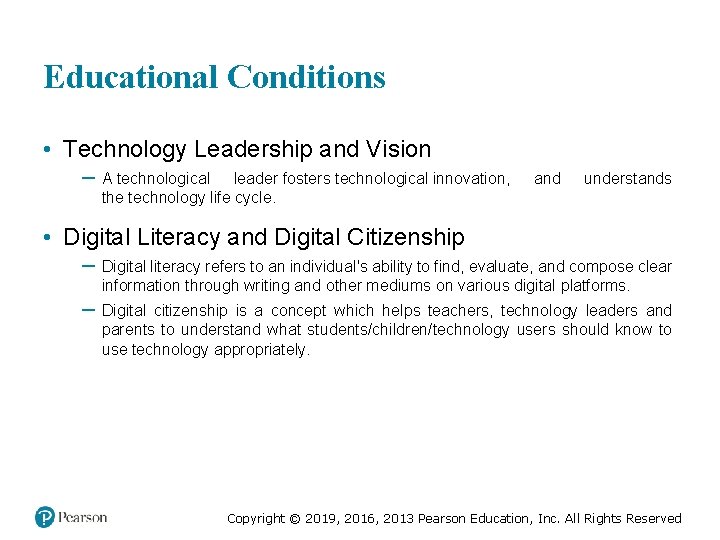 Educational Conditions

• Technology Leadership and Vision

– A technological leader fosters technological innovation, and understands the technology life cycle.

• Digital Literacy and Digital Citizenship

– Digital literacy refers to an individual's ability to find, evaluate, and compose clear information through writing and other mediums on various digital platforms.

– Digital citizenship is a concept which helps teachers, technology leaders and parents to understand what students/children/technology users should know to use technology appropriately.

Pearson

Copyright © 2019, 2016, 2013 Pearson Education, Inc. All Rights Reserved